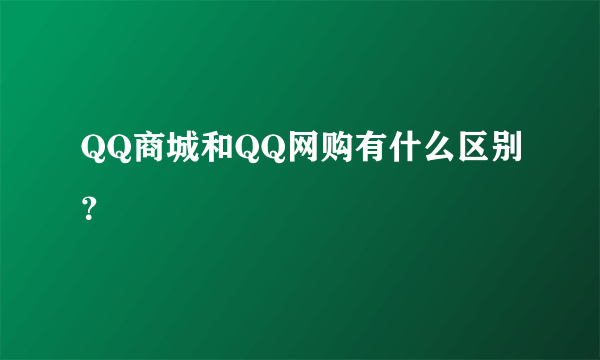 QQ商城和QQ网购有什么区别？